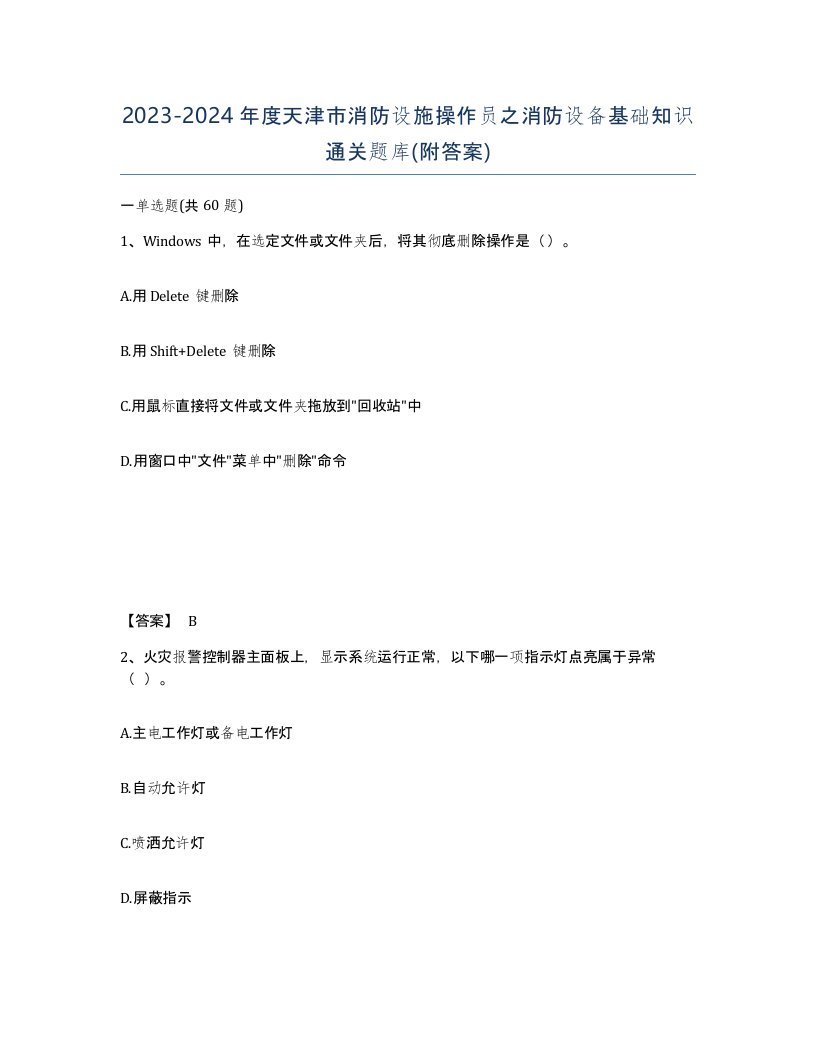 2023-2024年度天津市消防设施操作员之消防设备基础知识通关题库(附答案)

一单选题(共 60 题)

1、Windows 中，在选定文件或文件夹后，将其彻底删除操作是（）。

A.用 Delete 键删除

B.用 Shift+Delete 键删除

C.用鼠标直接将文件或文件夹拖放到"回收站"中

D.用窗口中"文件"菜单中"删除"命令

【答案】 B

2、火灾报警控制器主面板上，显示系统运行正常，以下哪一项指示灯点亮属于异常（ ）。

A.主电工作灯或备电工作灯

B.自动允许灯

C.喷洒允许灯

D.屏蔽指示